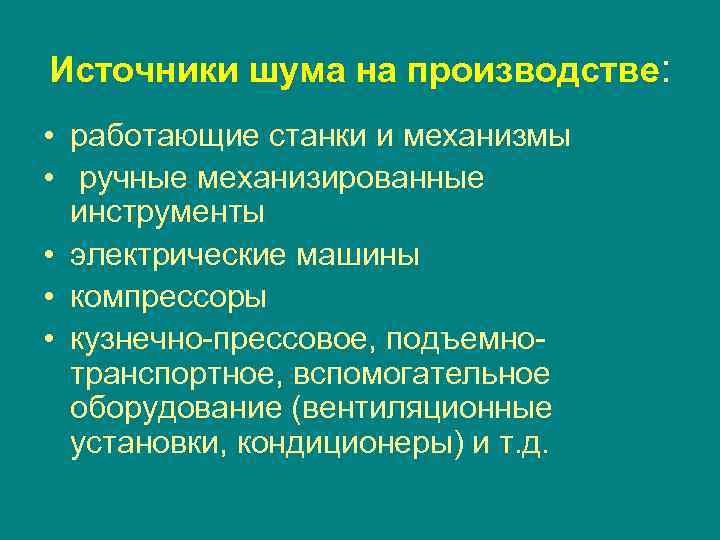 Источники шума на производстве:

• работающие станки и механизмы
• ручные механизированные инструменты
• электрические машины
• компрессоры
• кузнечно-прессовое, подъемно-транспортное, вспомогательное оборудование (вентиляционные установки, кондиционеры) и т.д.